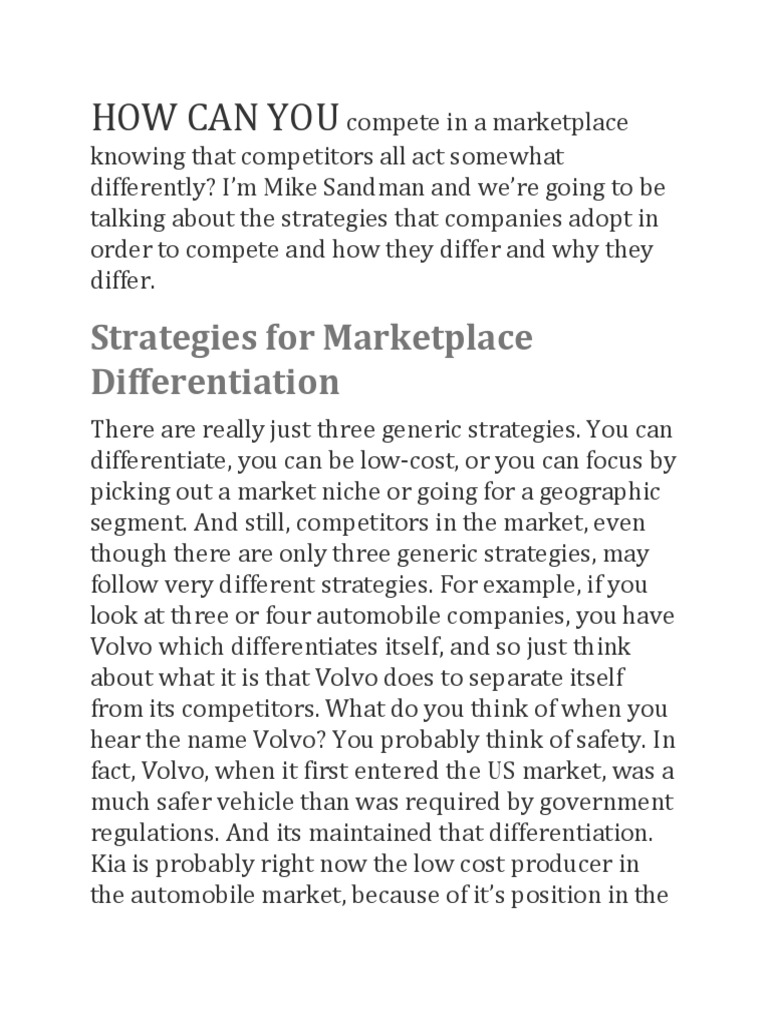 HOW CAN YOU compete in a marketplace knowing that competitors all act somewhat differently? I'm Mike Sandman and we're going to be talking about the strategies that companies adopt in order to compete and how they differ and why they differ.

Strategies for Marketplace Differentiation

There are really just three generic strategies. You can differentiate, you can be low-cost, or you can focus by picking out a market niche or going for a geographic segment. And still, competitors in the market, even though there are only three generic strategies, may follow very different strategies. For example, if you look at three or four automobile companies, you have Volvo which differentiates itself, and so just think about what it is that Volvo does to separate itself from its competitors. What do you think of when you hear the name Volvo? You probably think of safety. In fact, Volvo, when it first entered the US market, was a much safer vehicle than was required by government regulations. And its maintained that differentiation. Kia is probably right now the low cost producer in the automobile market, because of it's position in the